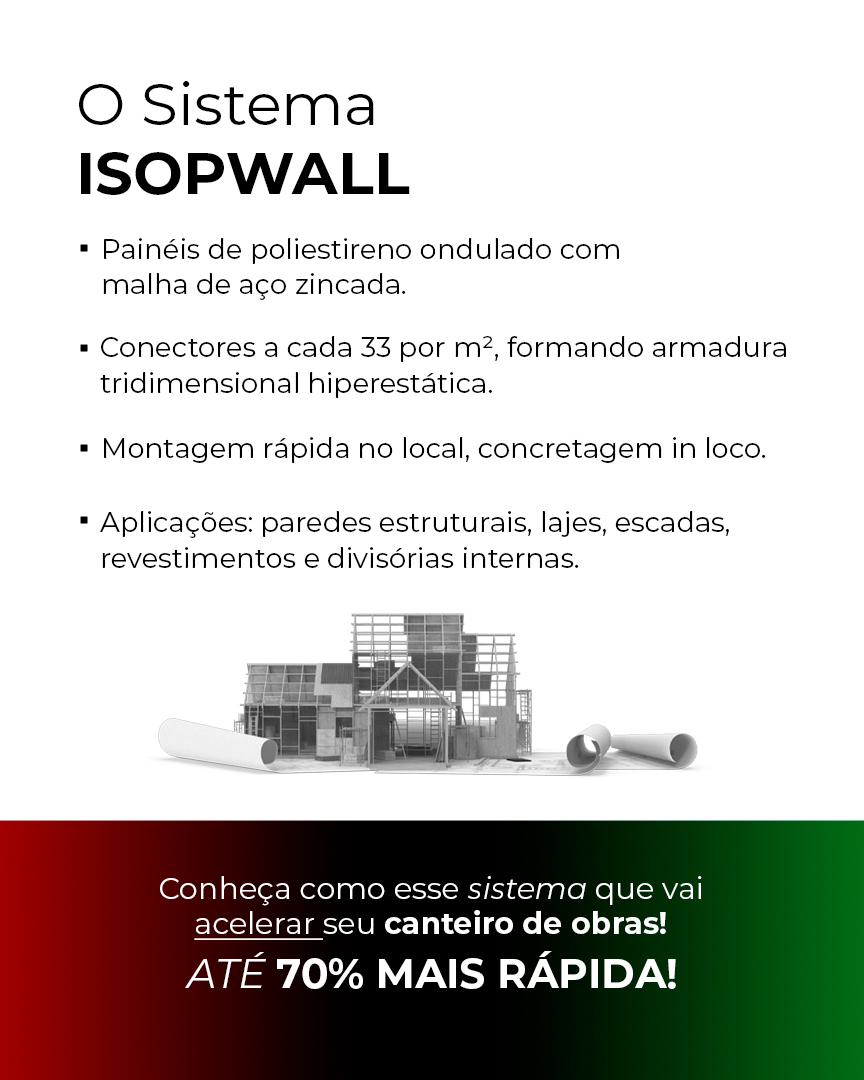 O Sistema
ISOPWALL

▪ Painéis de poliestireno ondulado com malha de aço zincada.

▪ Conectores a cada 33 por m², formando armadura tridimensional hiperestática.

▪ Montagem rápida no local, concretagem in loco.

▪ Aplicações: paredes estruturais, lajes, escadas, revestimentos e divisórias internas.

Conheça como esse sistema que vai acelerar seu canteiro de obras!
ATÉ 70% MAIS RÁPIDA!